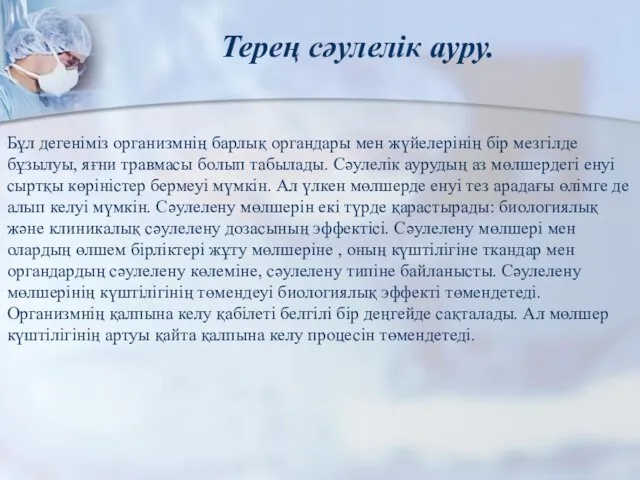 Терең сәулелік ауру.

Бұл дегеніміз организмнің барлық органдары мен жүйелерінің бір мезгілде бұзылуы, яғни травмасы болып табылады. Сәулелік аурудың аз мөлшердегі енуі сыртқы көріністер бермеуі мүмкін. Ал үлкен мөлшерде енуі тез арадағы өлімге де алып келуі мүмкін. Сәулелену мөлшерін екі түрде қарастырады: биологиялық және клиникалық сәулелену дозасының эффектісі. Сәулелену мөлшері мен олардың өлшем бірліктері жұту мөлшеріне , оның күштілігіне ткандар мен органдардың сәулелену көлеміне, сәулелену типіне байланысты. Сәулелену мөлшерінің күштілігінің төмендеуі биологиялық эффекті төмендетеді. Организмнің қалпына келу қабілеті белгілі бір деңгейде сақталады. Ал мөлшер күштілігінің артуы қайта қалпына келу процесін төмендетеді.